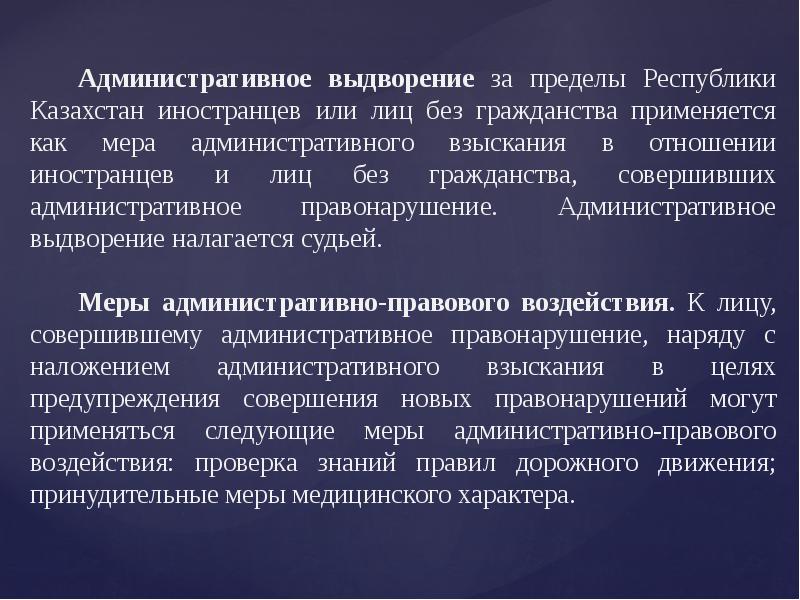 Административное выдворение за пределы Республики Казахстан иностранцев или лиц без гражданства применяется как мера административного взыскания в отношении иностранцев и лиц без гражданства, совершивших административное правонарушение. Административное выдворение налагается судьей.

Меры административно-правового воздействия. К лицу, совершившему административное правонарушение, наряду с наложением административного взыскания в целях предупреждения совершения новых правонарушений могут применяться следующие меры административно-правового воздействия: проверка знаний правил дорожного движения; принудительные меры медицинского характера.